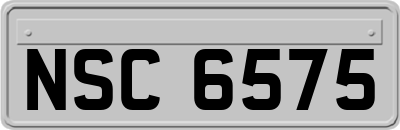 NSC 6575